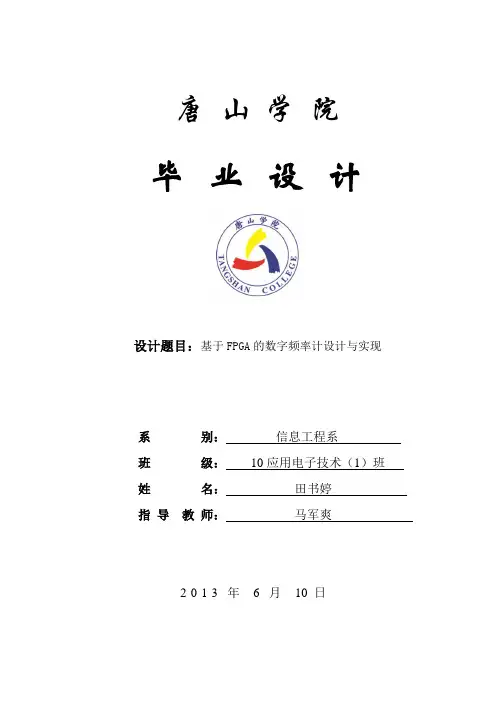 唐山学院

毕业设计

唐山学院
TANGSHAN COLLEGE

设计题目：基于FPGA的数字频率计设计与实现

系　　别：信息工程系
班　　级：10应用电子技术（1）班
姓　　名：田书婷
指导教师：马军爽

2013 年 6 月 10 日